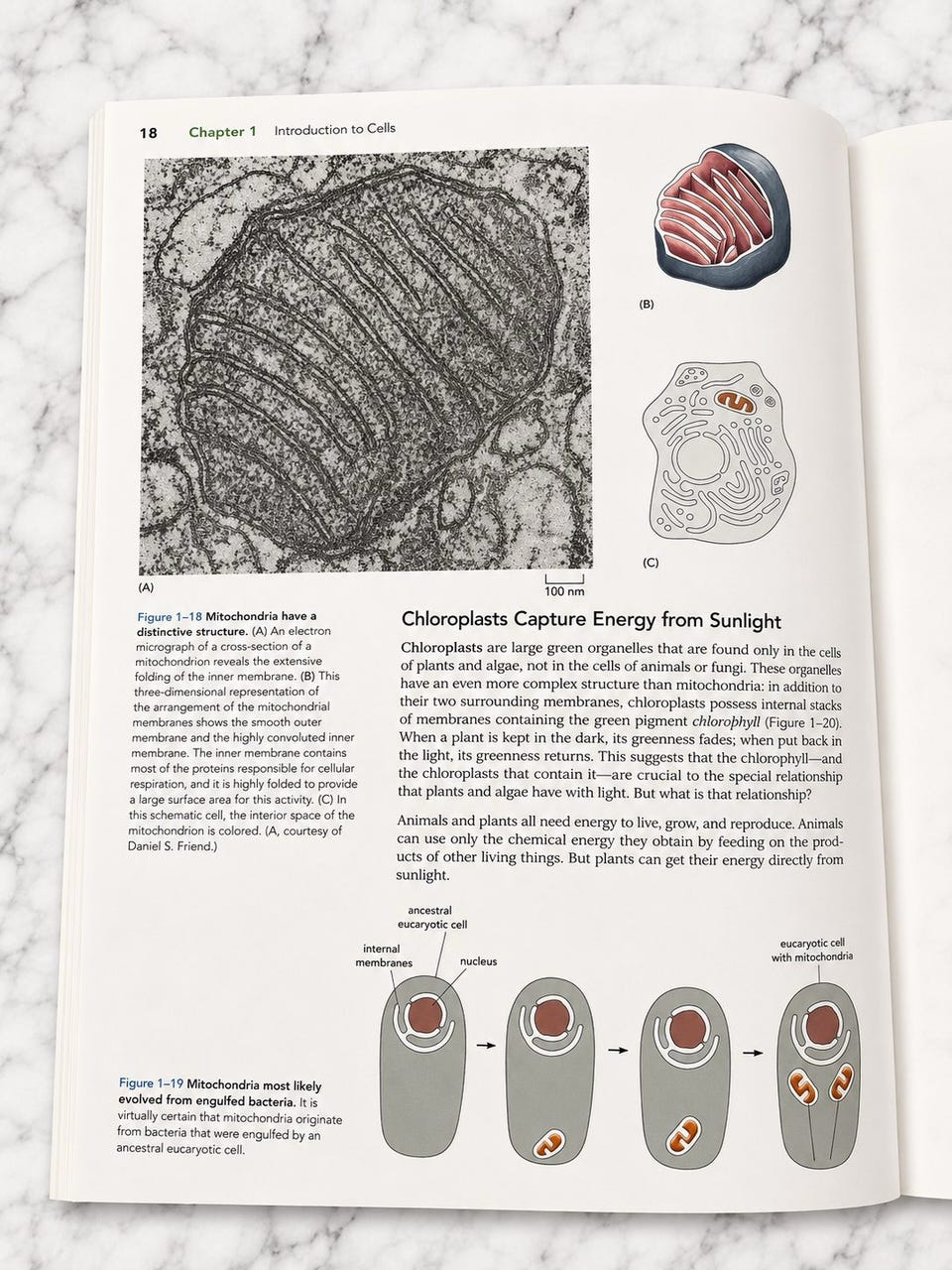 18 Chapter 1 Introduction to Cells

(B)

(C)

(A)

100 nm

Figure 1–18 Mitochondria have a distinctive structure. (A) An electron micrograph of a cross-section of a mitochondrion reveals the extensive folding of the inner membrane. (B) This three-dimensional representation of the arrangement of the mitochondrial membranes shows the smooth outer membrane and the highly convoluted inner membrane. The inner membrane contains most of the proteins responsible for cellular respiration, and it is highly folded to provide a large surface area for this activity. (C) In this schematic cell, the interior space of the mitochondrion is colored. (A, courtesy of Daniel S. Friend.)

Chloroplasts Capture Energy from Sunlight

Chloroplasts are large green organelles that are found only in the cells of plants and algae, not in the cells of animals or fungi. These organelles have an even more complex structure than mitochondria: in addition to their two surrounding membranes, chloroplasts possess internal stacks of membranes containing the green pigment chlorophyll (Figure 1–20). When a plant is kept in the dark, its greenness fades; when put back in the light, its greenness returns. This suggests that the chlorophyll—and the chloroplasts that contain it—are crucial to the special relationship that plants and algae have with light. But what is that relationship?

Animals and plants all need energy to live, grow, and reproduce. Animals can use only the chemical energy they obtain by feeding on the products of other living things. But plants can get their energy directly from sunlight.

ancestral eucaryotic cell

internal membranes

nucleus

eucaryotic cell with mitochondria

Figure 1–19 Mitochondria most likely evolved from engulfed bacteria. It is virtually certain that mitochondria originate from bacteria that were engulfed by an ancestral eucaryotic cell.